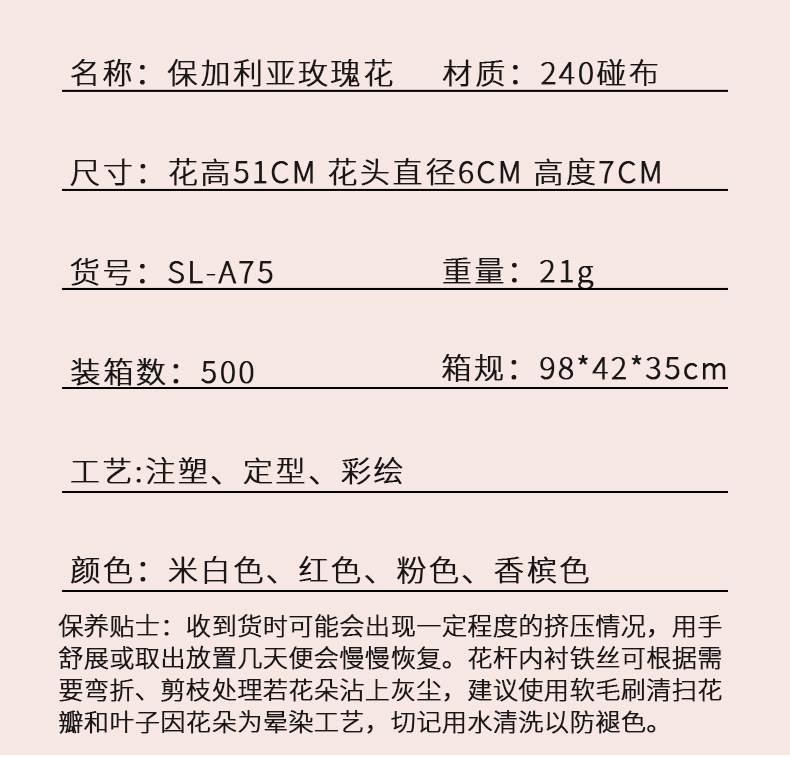 名称：保加利亚玫瑰花　　材质：240碰布

尺寸：花高51CM 花头直径6CM 高度7CM

货号：SL-A75　　重量：21g

装箱数：500　　箱规：98*42*35cm

工艺:注塑、定型、彩绘

颜色：米白色、红色、粉色、香槟色

保养贴士：收到货时可能会出现一定程度的挤压情况，用手舒展或取出放置几天便会慢慢恢复。花杆内衬铁丝可根据需要弯折、剪枝处理若花朵沾上灰尘，建议使用软毛刷清扫花瓣和叶子因花朵为晕染工艺，切记用水清洗以防褪色。